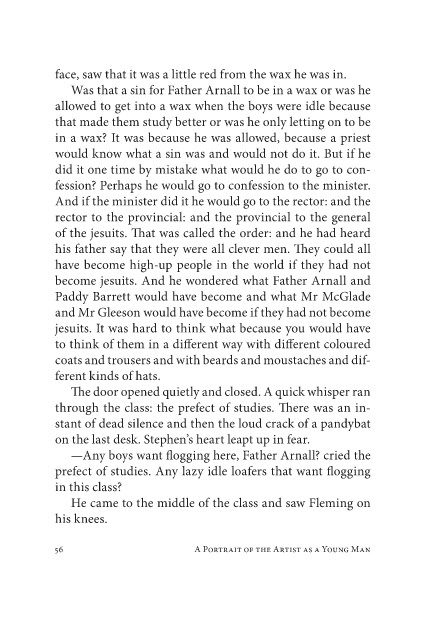 face, saw that it was a little red from the wax he was in.

Was that a sin for Father Arnall to be in a wax or was he allowed to get into a wax when the boys were idle because that made them study better or was he only letting on to be in a wax? It was because he was allowed, because a priest would know what a sin was and would not do it. But if he did it one time by mistake what would he do to go to confession? Perhaps he would go to confession to the minister. And if the minister did it he would go to the rector: and the rector to the provincial: and the provincial to the general of the jesuits. That was called the order: and he had heard his father say that they were all clever men. They could all have become high-up people in the world if they had not become jesuits. And he wondered what Father Arnall and Paddy Barrett would have become and what Mr McGlade and Mr Gleeson would have become if they had not become jesuits. It was hard to think what because you would have to think of them in a different way with different coloured coats and trousers and with beards and moustaches and different kinds of hats.

The door opened quietly and closed. A quick whisper ran through the class: the prefect of studies. There was an instant of dead silence and then the loud crack of a pandybat on the last desk. Stephen's heart leapt up in fear.

—Any boys want flogging here, Father Arnall? cried the prefect of studies. Any lazy idle loafers that want flogging in this class?

He came to the middle of the class and saw Fleming on his knees.

56 A Portrait of the Artist as a Young Man